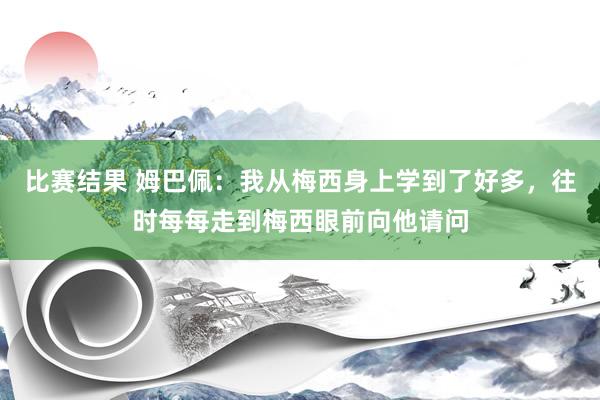 比赛结果 姆巴佩：我从梅西身上学到了好多，往时每每走到梅西眼前向他请问